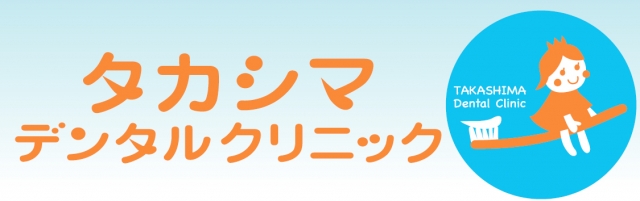 タカシマ
デンタルクリニック

TAKASHIMA
Dental Clinic